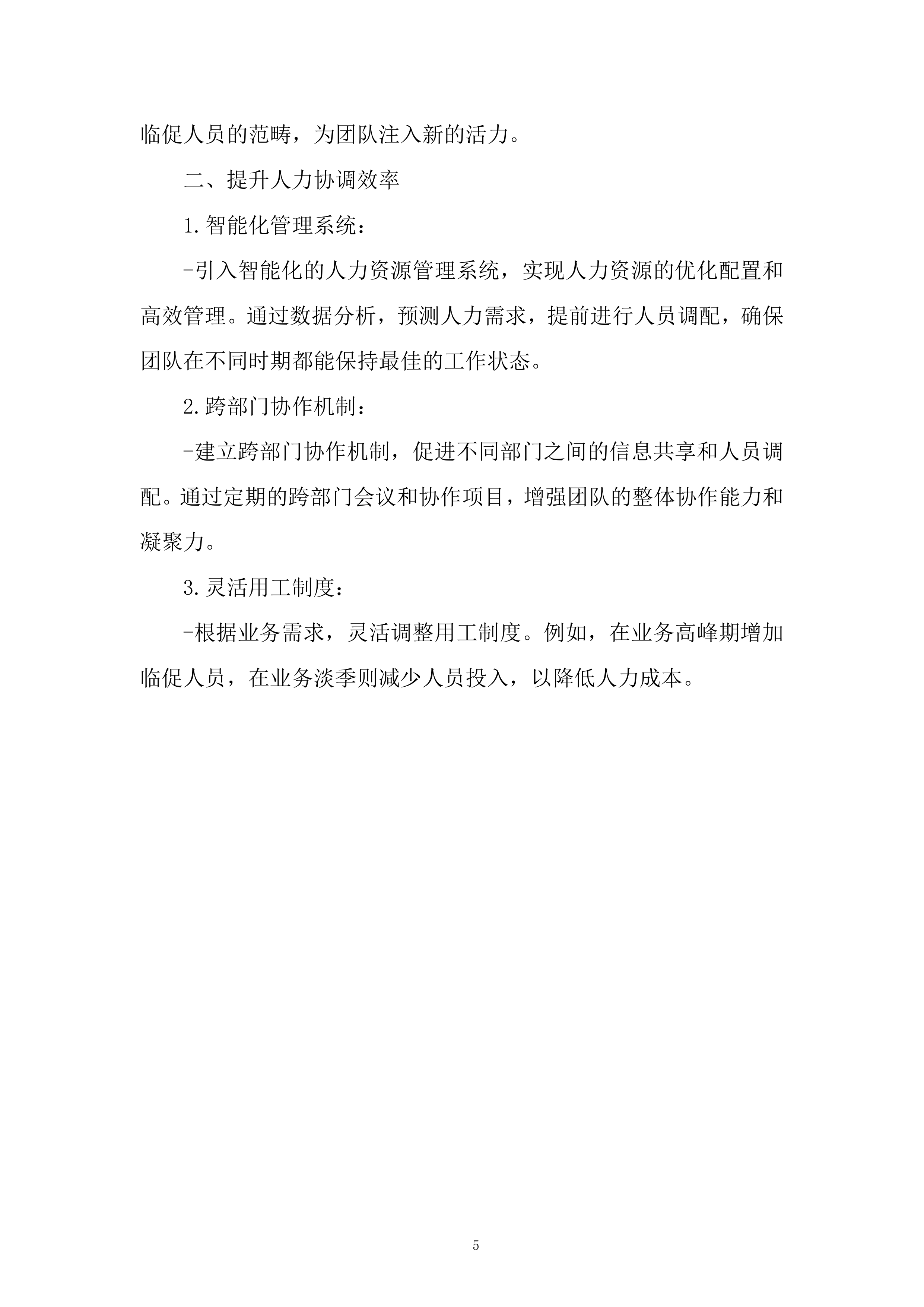 临促人员的范畴，为团队注入新的活力。

二、提升人力协调效率

1.智能化管理系统：

-引入智能化的人力资源管理系统，实现人力资源的优化配置和高效管理。通过数据分析，预测人力需求，提前进行人员调配，确保团队在不同时期都能保持最佳的工作状态。

2.跨部门协作机制：

-建立跨部门协作机制，促进不同部门之间的信息共享和人员调配。通过定期的跨部门会议和协作项目，增强团队的整体协作能力和凝聚力。

3.灵活用工制度：

-根据业务需求，灵活调整用工制度。例如，在业务高峰期增加临促人员，在业务淡季则减少人员投入，以降低人力成本。

5